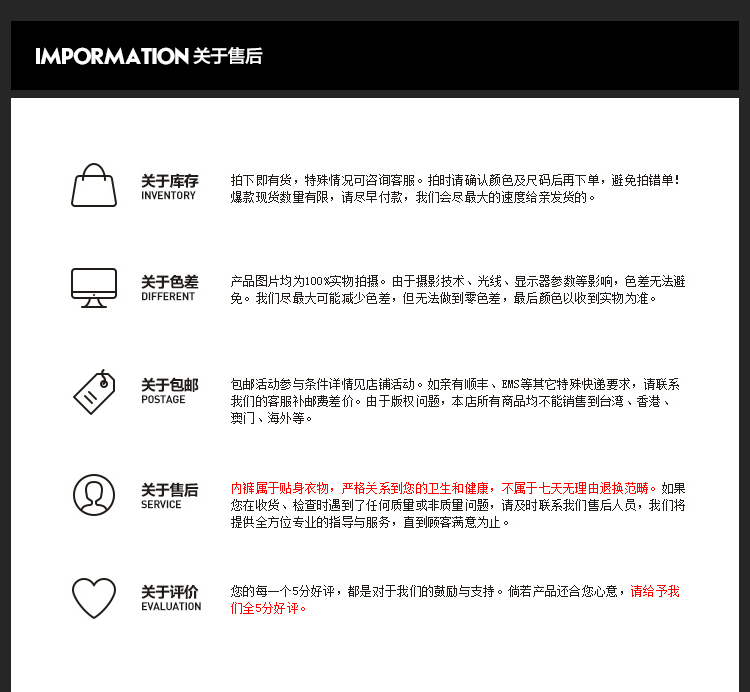 IMPORMATION 关于售后

关于库存
INVENTORY

拍下即有货，特殊情况可咨询客服。拍时请确认颜色及尺码后再下单，避免拍错单！爆款现货数量有限，请尽早付款，我们会尽最大的速度给亲发货的。

关于色差
DIFFERENT

产品图片均为100%实物拍摄。由于摄影技术、光线、显示器参数等影响，色差无法避免。我们尽最大可能减少色差，但无法做到零色差，最后颜色以收到实物为准。

关于包邮
POSTAGE

包邮活动参与条件详情见店铺活动。如亲有顺丰、EMS等其它特殊快递要求，请联系我们的客服补邮费差价。由于版权问题，本店所有商品均不能销售到台湾、香港、澳门、海外等。

关于售后
SERVICE

内裤属于贴身衣物，严格关系到您的卫生和健康，不属于七天无理由退换范畴。如果您在收货、检查时遇到了任何质量或非质量问题，请及时联系我们售后人员，我们将提供全方位专业的指导与服务，直到顾客满意为止。

关于评价
EVALUATION

您的每一个5分好评，都是对于我们的鼓励与支持。倘若产品还合您心意，请给予我们全5分好评。